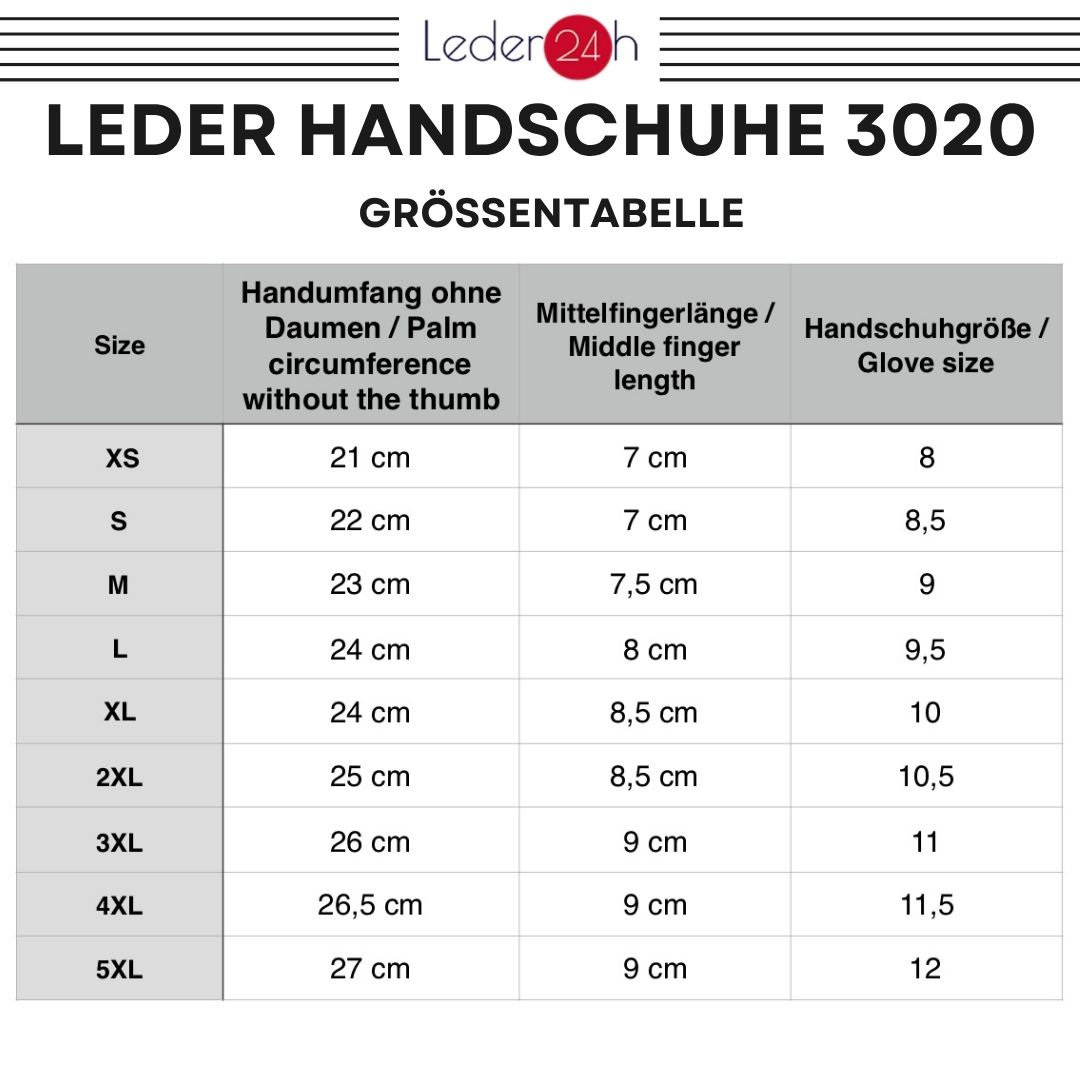 Leder24h

LEDER HANDSCHUHE 3020

GRÖSSENTABELLE

| Size | Handumfang ohne Daumen / Palm circumference without the thumb | Mittelfingerlänge / Middle finger length | Handschuhgröße / Glove size |
|---|---|---|---|
| XS | 21 cm | 7 cm | 8 |
| S | 22 cm | 7 cm | 8,5 |
| M | 23 cm | 7,5 cm | 9 |
| L | 24 cm | 8 cm | 9,5 |
| XL | 24 cm | 8,5 cm | 10 |
| 2XL | 25 cm | 8,5 cm | 10,5 |
| 3XL | 26 cm | 9 cm | 11 |
| 4XL | 26,5 cm | 9 cm | 11,5 |
| 5XL | 27 cm | 9 cm | 12 |